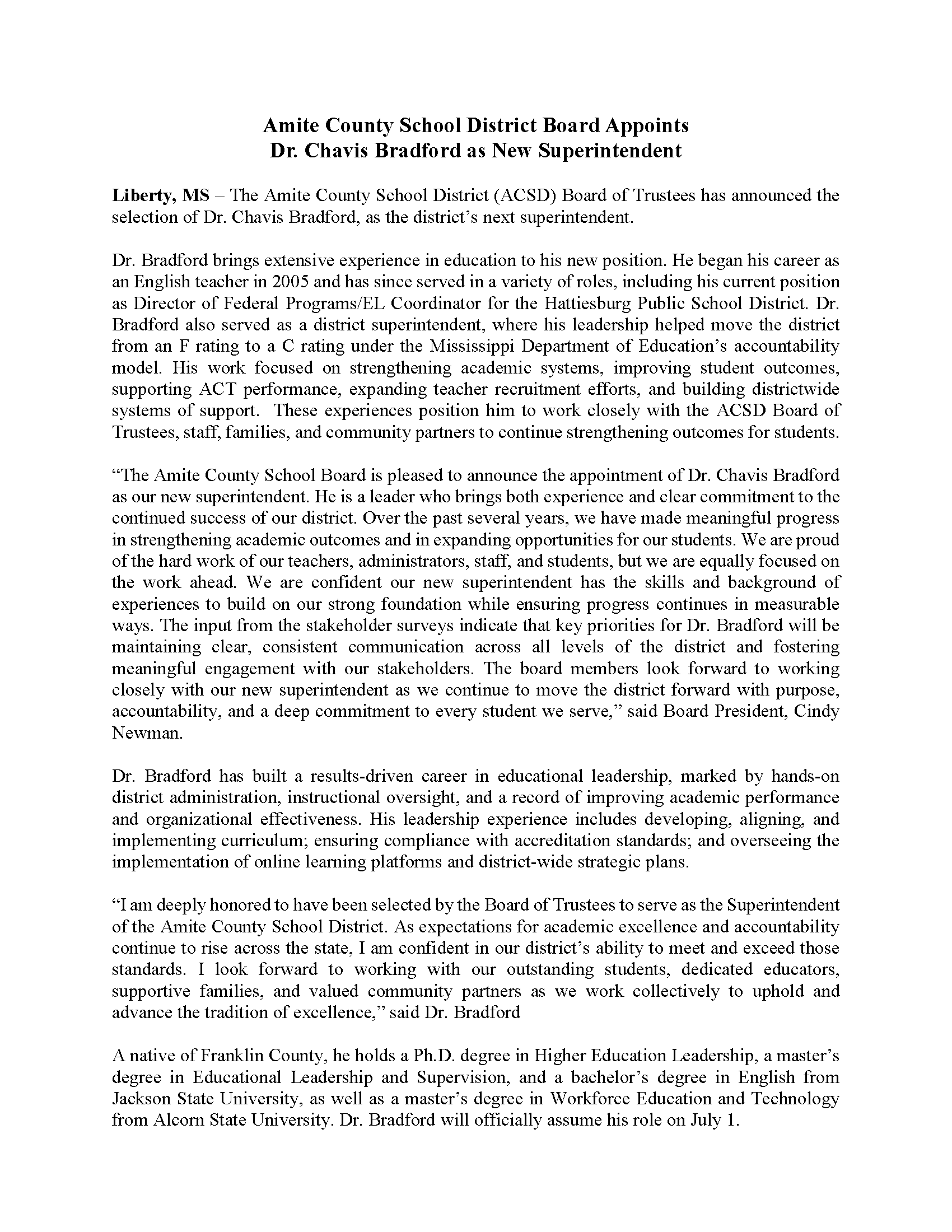 Amite County School District Board Appoints
Dr. Chavis Bradford as New Superintendent

Liberty, MS – The Amite County School District (ACSD) Board of Trustees has announced the selection of Dr. Chavis Bradford, as the district's next superintendent.

Dr. Bradford brings extensive experience in education to his new position. He began his career as an English teacher in 2005 and has since served in a variety of roles, including his current position as Director of Federal Programs/EL Coordinator for the Hattiesburg Public School District. Dr. Bradford also served as a district superintendent, where his leadership helped move the district from an F rating to a C rating under the Mississippi Department of Education's accountability model. His work focused on strengthening academic systems, improving student outcomes, supporting ACT performance, expanding teacher recruitment efforts, and building districtwide systems of support. These experiences position him to work closely with the ACSD Board of Trustees, staff, families, and community partners to continue strengthening outcomes for students.

"The Amite County School Board is pleased to announce the appointment of Dr. Chavis Bradford as our new superintendent. He is a leader who brings both experience and clear commitment to the continued success of our district. Over the past several years, we have made meaningful progress in strengthening academic outcomes and in expanding opportunities for our students. We are proud of the hard work of our teachers, administrators, staff, and students, but we are equally focused on the work ahead. We are confident our new superintendent has the skills and background of experiences to build on our strong foundation while ensuring progress continues in measurable ways. The input from the stakeholder surveys indicate that key priorities for Dr. Bradford will be maintaining clear, consistent communication across all levels of the district and fostering meaningful engagement with our stakeholders. The board members look forward to working closely with our new superintendent as we continue to move the district forward with purpose, accountability, and a deep commitment to every student we serve," said Board President, Cindy Newman.

Dr. Bradford has built a results-driven career in educational leadership, marked by hands-on district administration, instructional oversight, and a record of improving academic performance and organizational effectiveness. His leadership experience includes developing, aligning, and implementing curriculum; ensuring compliance with accreditation standards; and overseeing the implementation of online learning platforms and district-wide strategic plans.

"I am deeply honored to have been selected by the Board of Trustees to serve as the Superintendent of the Amite County School District. As expectations for academic excellence and accountability continue to rise across the state, I am confident in our district's ability to meet and exceed those standards. I look forward to working with our outstanding students, dedicated educators, supportive families, and valued community partners as we work collectively to uphold and advance the tradition of excellence," said Dr. Bradford

A native of Franklin County, he holds a Ph.D. degree in Higher Education Leadership, a master's degree in Educational Leadership and Supervision, and a bachelor's degree in English from Jackson State University, as well as a master's degree in Workforce Education and Technology from Alcorn State University. Dr. Bradford will officially assume his role on July 1.